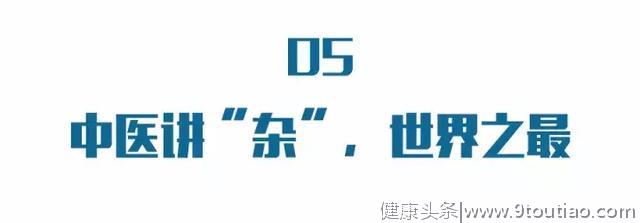 05

中医讲“杂”，世界之最

健康头条|www.9toutiao.com